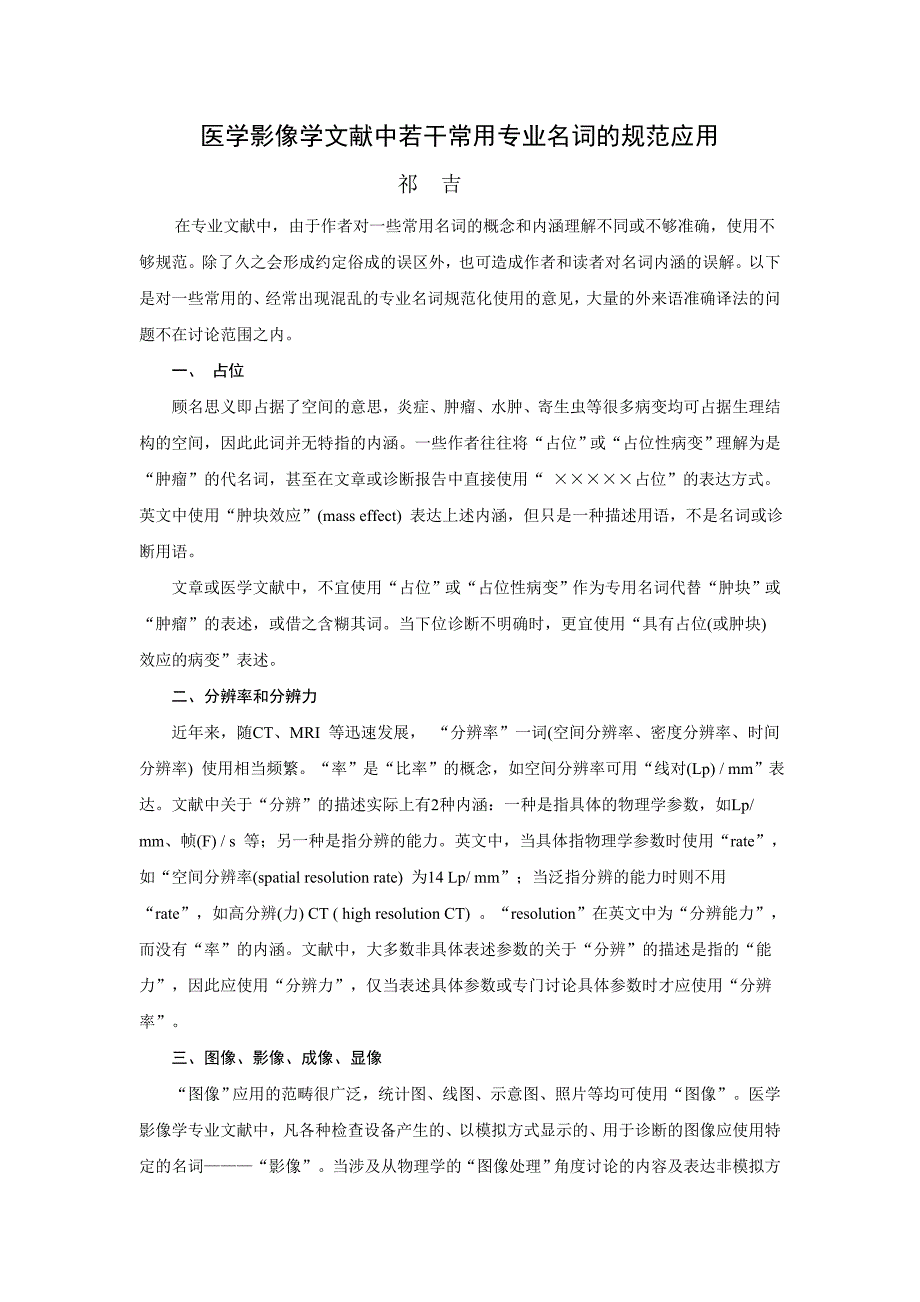 医学影像学文献中若干常用专业名词的规范应用

祁 吉

在专业文献中，由于作者对一些常用名词的概念和内涵理解不同或不够准确，使用不够规范。除了久之会形成约定俗成的误区外，也可造成作者和读者对名词内涵的误解。以下是对一些常用的、经常出现混乱的专业名词规范化使用的意见，大量的外来语准确译法的问题不在讨论范围之内。

一、 占位

顾名思义即占据了空间的意思，炎症、肿瘤、水肿、寄生虫等很多病变均可占据生理结构的空间，因此此词并无特指的内涵。一些作者往往将“占位”或“占位性病变”理解为是“肿瘤”的代名词，甚至在文章或诊断报告中直接使用“ ×××××占位”的表达方式。英文中使用“肿块效应”(mass effect) 表达上述内涵，但只是一种描述用语，不是名词或诊断用语。

文章或医学文献中，不宜使用“占位”或“占位性病变”作为专用名词代替“肿块”或“肿瘤”的表述，或借之含糊其词。当下位诊断不明确时，更宜使用“具有占位(或肿块)效应的病变”表述。

二、分辨率和分辨力

近年来，随CT、MRI 等迅速发展， “分辨率”一词(空间分辨率、密度分辨率、时间分辨率) 使用相当频繁。“率”是“比率”的概念，如空间分辨率可用“线对(Lp) / mm”表达。文献中关于“分辨”的描述实际上有2种内涵：一种是指具体的物理学参数，如Lp/ mm、帧(F) / s 等；另一种是指分辨的能力。英文中，当具体指物理学参数时使用“rate”，如“空间分辨率(spatial resolution rate) 为14 Lp/ mm”；当泛指分辨的能力时则不用“rate”，如高分辨(力) CT ( high resolution CT) 。“resolution”在英文中为“分辨能力”，而没有“率”的内涵。文献中，大多数非具体表述参数的关于“分辨”的描述是指的“能力”，因此应使用“分辨力”，仅当表述具体参数或专门讨论具体参数时才应使用“分辨率”。

三、图像、影像、成像、显像

“图像”应用的范畴很广泛，统计图、线图、示意图、照片等均可使用“图像”。医学影像学专业文献中，凡各种检查设备产生的、以模拟方式显示的、用于诊断的图像应使用特定的名词———“影像”。当涉及从物理学的“图像处理”角度讨论的内容及表达非模拟方